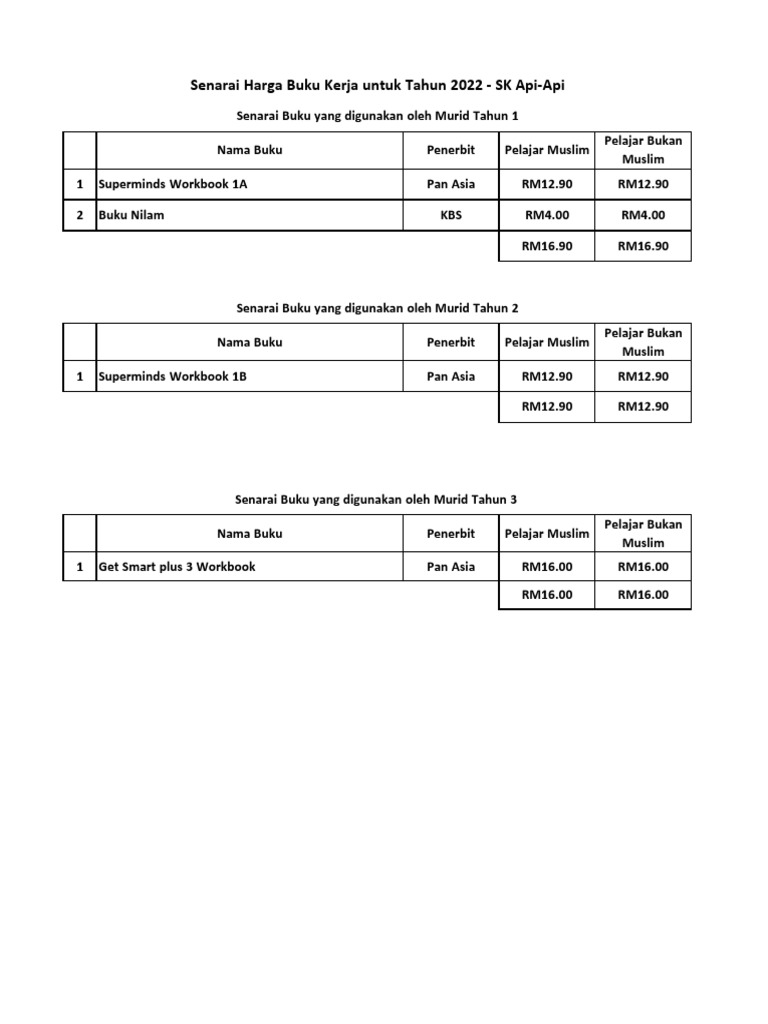 Senarai Harga Buku Kerja untuk Tahun 2022 - SK Api-Api

Senarai Buku yang digunakan oleh Murid Tahun 1

| | Nama Buku | Penerbit | Pelajar Muslim | Pelajar Bukan Muslim |
|---|---|---|---|---|
| 1 | Superminds Workbook 1A | Pan Asia | RM12.90 | RM12.90 |
| 2 | Buku Nilam | KBS | RM4.00 | RM4.00 |
| | | | RM16.90 | RM16.90 |

Senarai Buku yang digunakan oleh Murid Tahun 2

| | Nama Buku | Penerbit | Pelajar Muslim | Pelajar Bukan Muslim |
|---|---|---|---|---|
| 1 | Superminds Workbook 1B | Pan Asia | RM12.90 | RM12.90 |
| | | | RM12.90 | RM12.90 |

Senarai Buku yang digunakan oleh Murid Tahun 3

| | Nama Buku | Penerbit | Pelajar Muslim | Pelajar Bukan Muslim |
|---|---|---|---|---|
| 1 | Get Smart plus 3 Workbook | Pan Asia | RM16.00 | RM16.00 |
| | | | RM16.00 | RM16.00 |